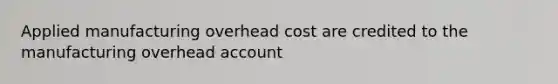 Applied manufacturing overhead cost are credited to the manufacturing overhead account